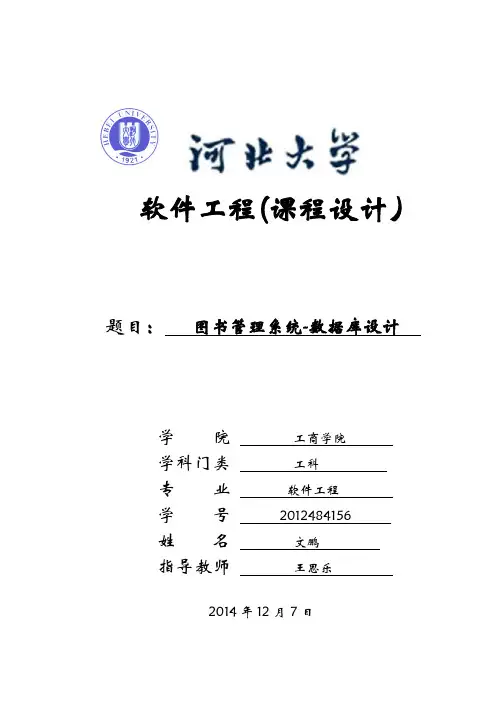 HEBEI UNIVERSITY
1921

河北大学

软件工程(课程设计)

题目： 图书管理系统-数据库设计

学　　院　工商学院
学科门类　工科
专　　业　软件工程
学　　号　2012484156
姓　　名　文鹏
指导教师　王思乐

2014 年 12 月 7 日